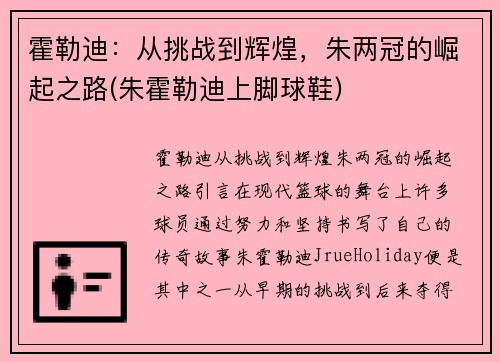 霍勒迪：从挑战到辉煌，朱两冠的崛起之路(朱霍勒迪上脚球鞋)

霍勒迪从挑战到辉煌朱两冠的崛起之路引言在现代篮球的舞台上许多球员通过努力和坚持书写了自己的传奇故事朱霍勒迪JrueHoliday便是其中之一从早期的挑战到后来夺得